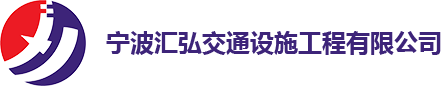 宁波汇弘交通设施工程有限公司